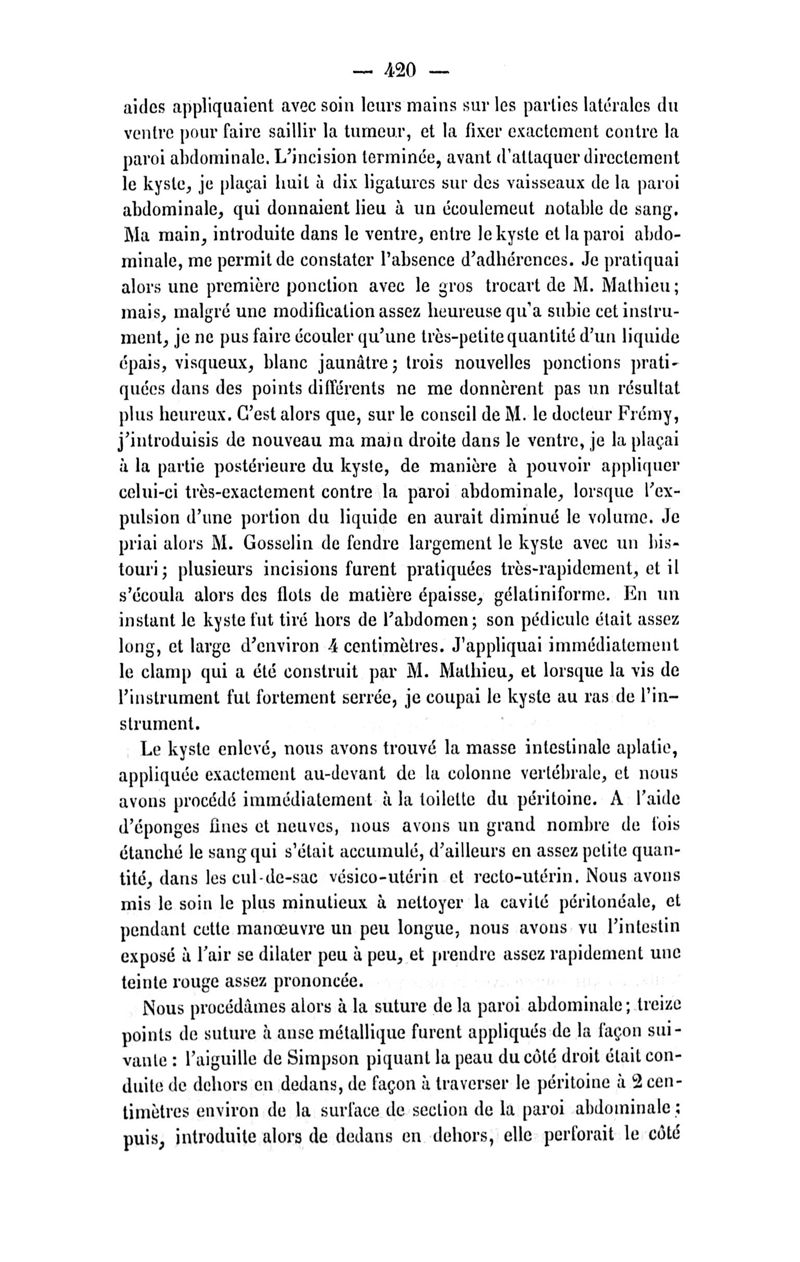 — 420 —

aides appliquaient avec soin leurs mains sur les parties latérales du ventre pour faire saillir la tumeur, et la fixer exactement contre la paroi abdominale. L'incision terminée, avant d'attaquer directement le kyste, je plaçai huit à dix ligatures sur des vaisseaux de la paroi abdominale, qui donnaient lieu à un écoulement notable de sang. Ma main, introduite dans le ventre, entre le kyste et la paroi abdominale, me permit de constater l'absence d'adhérences. Je pratiquai alors une première ponction avec le gros trocart de M. Mathieu; mais, malgré une modification assez heureuse qu'a subie cet instrument, je ne pus faire écouler qu'une très-petite quantité d'un liquide épais, visqueux, blanc jaunâtre; trois nouvelles ponctions pratiquées dans des points différents ne me donnèrent pas un résultat plus heureux. C'est alors que, sur le conseil de M. le docteur Frémy, j'introduisis de nouveau ma main droite dans le ventre, je la plaçai à la partie postérieure du kyste, de manière à pouvoir appliquer celui-ci très-exactement contre la paroi abdominale, lorsque l'expulsion d'une portion du liquide en aurait diminué le volume. Je priai alors M. Gosselin de fendre largement le kyste avec un bistouri; plusieurs incisions furent pratiquées très-rapidement, et il s'écoula alors des flots de matière épaisse, gélatiniforme. En un instant le kyste fut tiré hors de l'abdomen; son pédicule était assez long, et large d'environ 4 centimètres. J'appliquai immédiatement le clamp qui a été construit par M. Mathieu, et lorsque la vis de l'instrument fut fortement serrée, je coupai le kyste au ras de l'instrument.

Le kyste enlevé, nous avons trouvé la masse intestinale aplatie, appliquée exactement au-devant de la colonne vertébrale, et nous avons procédé immédiatement à la toilette du péritoine. A l'aide d'éponges fines et neuves, nous avons un grand nombre de fois étanché le sang qui s'était accumulé, d'ailleurs en assez petite quantité, dans les cul-de-sac vésico-utérin et recto-utérin. Nous avons mis le soin le plus minutieux à nettoyer la cavité péritonéale, et pendant cette manœuvre un peu longue, nous avons vu l'intestin exposé à l'air se dilater peu à peu, et prendre assez rapidement une teinte rouge assez prononcée.

Nous procédâmes alors à la suture de la paroi abdominale; treize points de suture à anse métallique furent appliqués de la façon suivante : l'aiguille de Simpson piquant la peau du côté droit était conduite de dehors en dedans, de façon à traverser le péritoine à 2 centimètres environ de la surface de section de la paroi abdominale; puis, introduite alors de dedans en dehors, elle perforait le côté